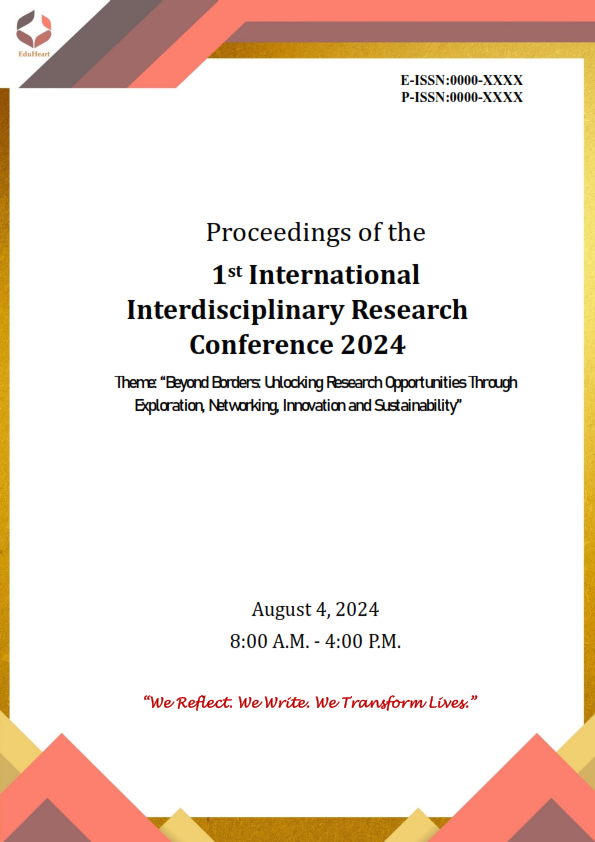 EduHeart

E-ISSN:0000-XXXX
P-ISSN:0000-XXXX

Proceedings of the

1st International Interdisciplinary Research Conference 2024

Theme: "Beyond Borders: Unlocking Research Opportunities Through Exploration, Networking, Innovation and Sustainability"

August 4, 2024
8:00 A.M. - 4:00 P.M.

"We Reflect. We Write. We Transform Lives."